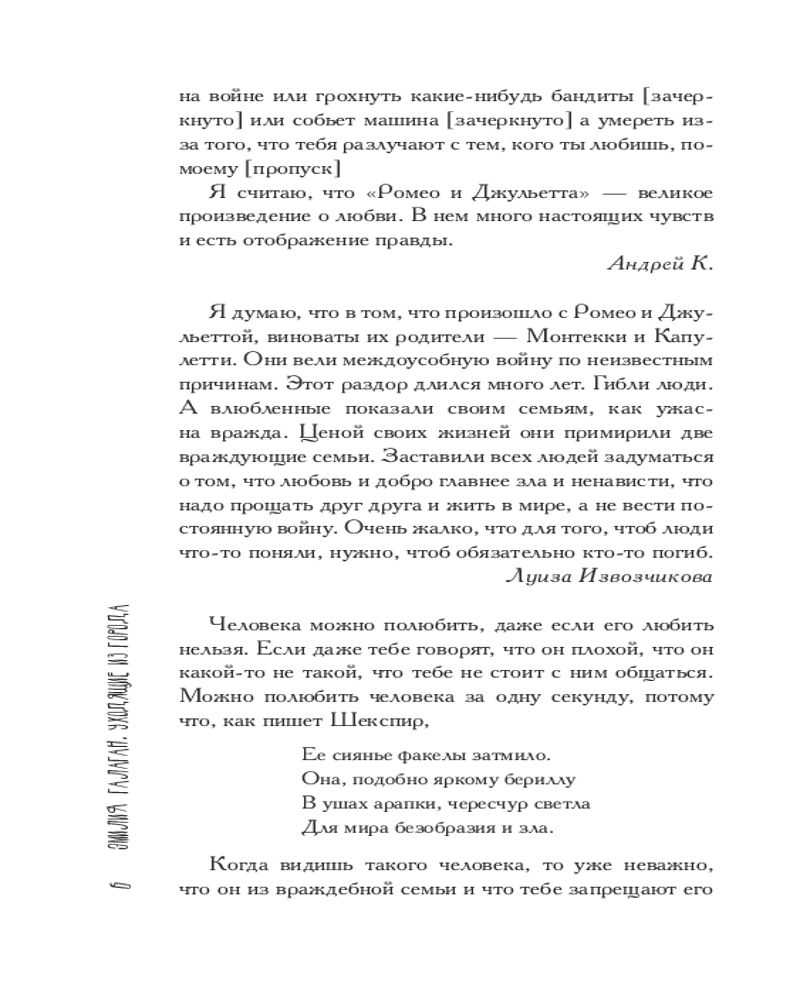 на войне или грохнуть какие-нибудь бандиты [зачеркнуто] или собьет машина [зачеркнуто] а умереть из-за того, что тебя разлучают с тем, кого ты любишь, по-моему [пропуск]

Я считаю, что «Ромео и Джульетта» — великое произведение о любви. В нем много настоящих чувств и есть отображение правды.

Андрей К.

Я думаю, что в том, что произошло с Ромео и Джульеттой, виноваты их родители — Монтекки и Капулетти. Они вели междоусобную войну по неизвестным причинам. Этот раздор длился много лет. Гибли люди. А влюбленные показали своим семьям, как ужасна вражда. Ценой своих жизней они примирили две враждующие семьи. Заставили всех людей задуматься о том, что любовь и добро главнее зла и ненависти, что надо прощать друг друга и жить в мире, а не вести постоянную войну. Очень жалко, что для того, чтоб люди что-то поняли, нужно, чтоб обязательно кто-то погиб.

Луиза Извозчикова

Человека можно полюбить, даже если его любить нельзя. Если даже тебе говорят, что он плохой, что он какой-то не такой, что тебе не стоит с ним общаться. Можно полюбить человека за одну секунду, потому что, как пишет Шекспир,

Ее сиянье факелы затмило.
Она, подобно яркому бериллу
В ушах арапки, чересчур светла
Для мира безобразия и зла.

Когда видишь такого человека, то уже неважно, что он из враждебной семьи и что тебе запрещают его

6 ЭМИЛИЯ ГАЛАГАН. УХОДЯЩИЕ ИЗ ГОРОДА